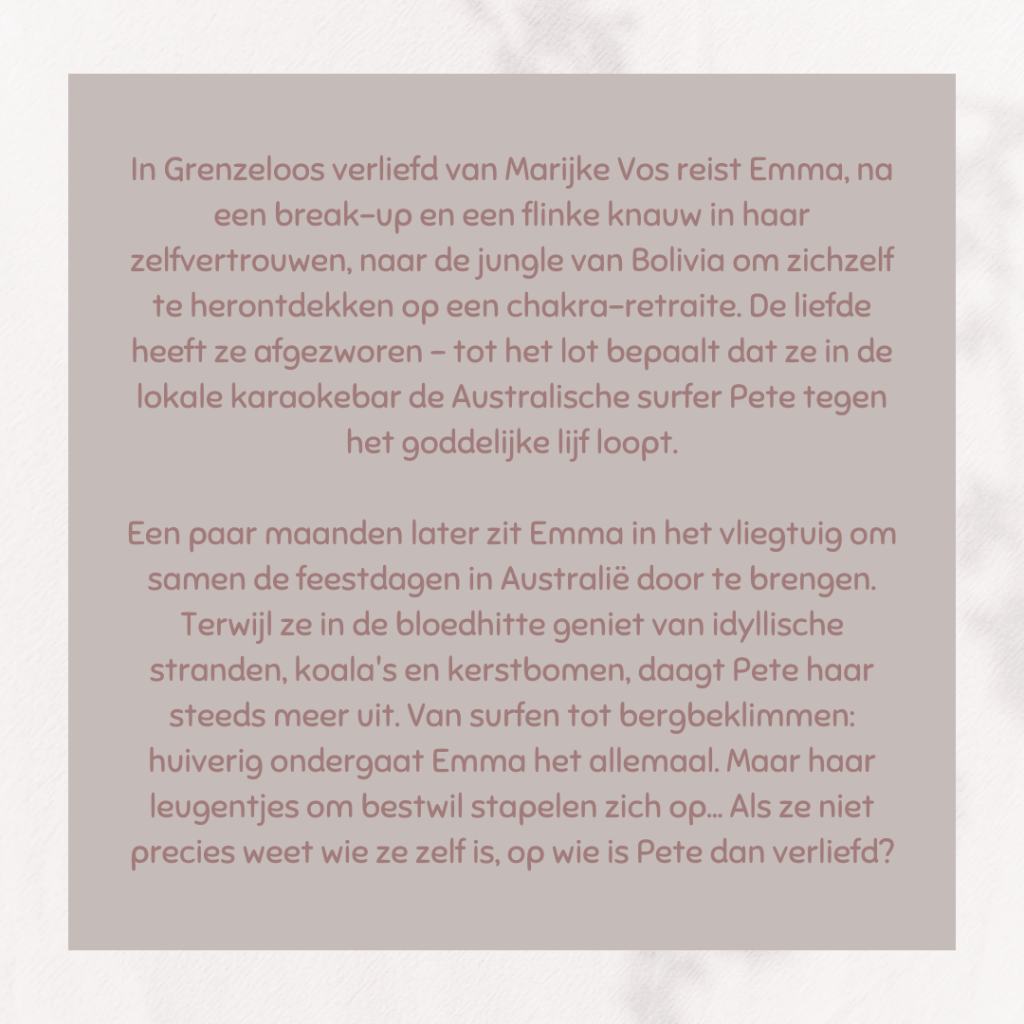 In Grenzeloos verliefd van Marijke Vos reist Emma, na een break-up en een flinke knauw in haar zelfvertrouwen, naar de jungle van Bolivia om zichzelf te herontdekken op een chakra-retraite. De liefde heeft ze afgezworen – tot het lot bepaalt dat ze in de lokale karaokebar de Australische surfer Pete tegen het goddelijke lijf loopt.

Een paar maanden later zit Emma in het vliegtuig om samen de feestdagen in Australië door te brengen. Terwijl ze in de bloedhitte geniet van idyllische stranden, koala's en kerstbomen, daagt Pete haar steeds meer uit. Van surfen tot bergbeklimmen: huiverig ondergaat Emma het allemaal. Maar haar leugentjes om bestwil stapelen zich op... Als ze niet precies weet wie ze zelf is, op wie is Pete dan verliefd?